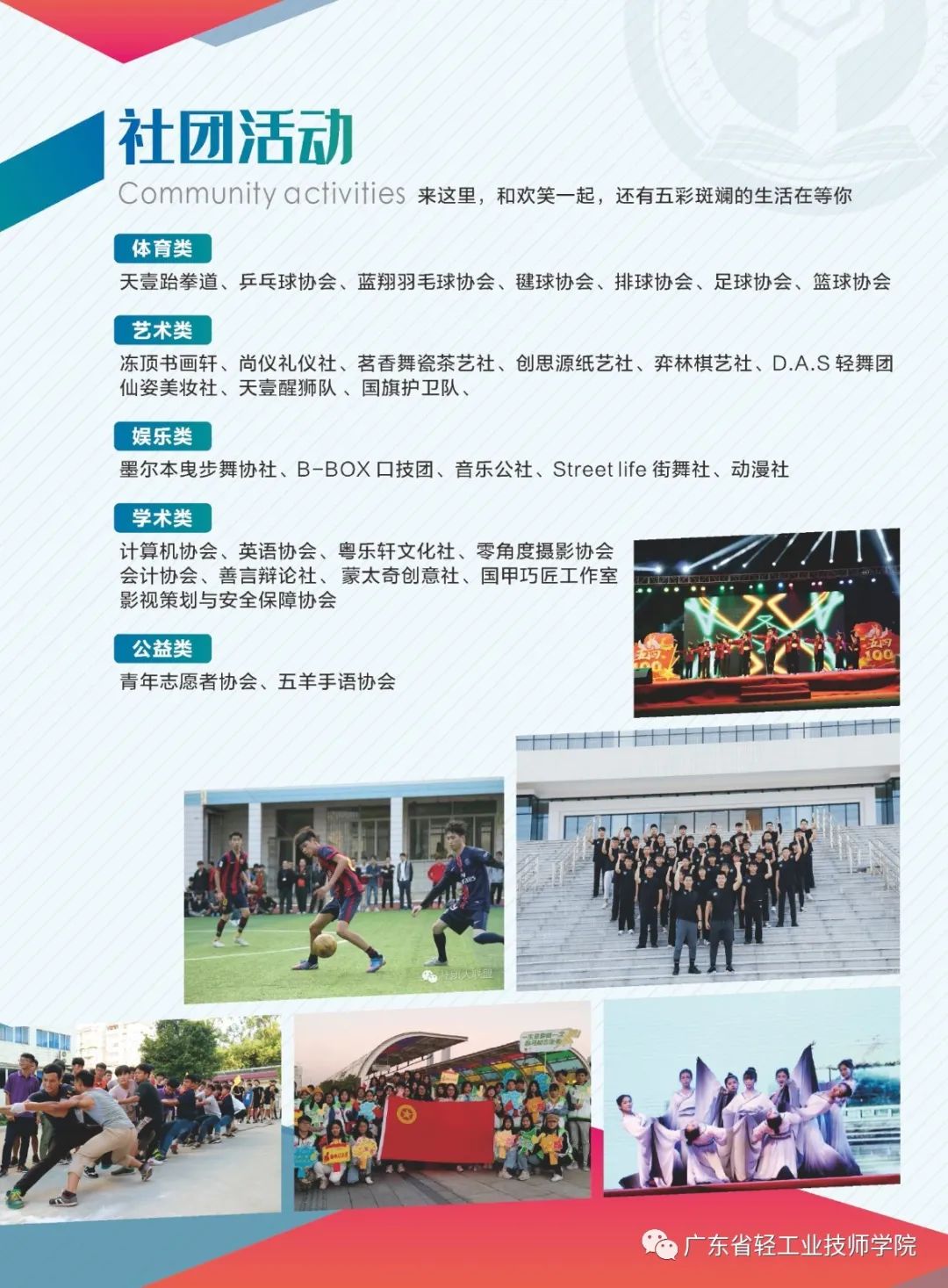 社团活动

Community activities 来这里，和欢笑一起，还有五彩斑斓的生活在等你

体育类

天壹跆拳道、乒乓球协会、蓝翔羽毛球协会、毽球协会、排球协会、足球协会、篮球协会

艺术类

冻顶书画轩、尚仪礼仪社、茗香舞瓷茶艺社、创思源纸艺社、弈林棋艺社、D.A.S轻舞团
仙姿美妆社、天壹醒狮队、国旗护卫队、

娱乐类

墨尔本曳步舞协社、B-BOX口技团、音乐公社、Street life街舞社、动漫社

学术类

计算机协会、英语协会、粤乐轩文化社、零角度摄影协会
会计协会、善言辩论社、蒙太奇创意社、国甲巧匠工作室
影视策划与安全保障协会

公益类

青年志愿者协会、五羊手语协会

广东省轻工业技师学院